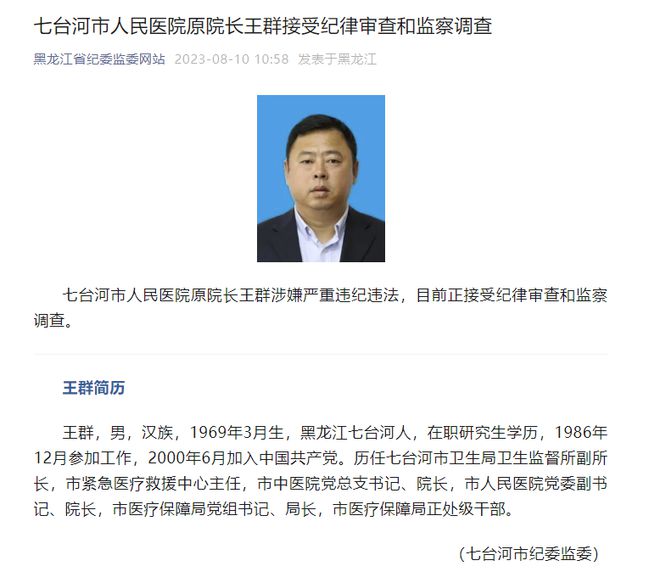 七台河市人民医院原院长王群接受纪律审查和监察调查

黑龙江省纪委监委网站 2023-08-10 10:58 发表于黑龙江

七台河市人民医院原院长王群涉嫌严重违纪违法，目前正接受纪律审查和监察调查。

王群简历

王群，男，汉族，1969年3月生，黑龙江七台河人，在职研究生学历，1986年12月参加工作，2000年6月加入中国共产党。历任七台河市卫生局卫生监督所副所长，市紧急医疗救援中心主任，市中医院党总支书记、院长，市人民医院党委副书记、院长，市医疗保障局党组书记、局长，市医疗保障局正处级干部。

（七台河市纪委监委）